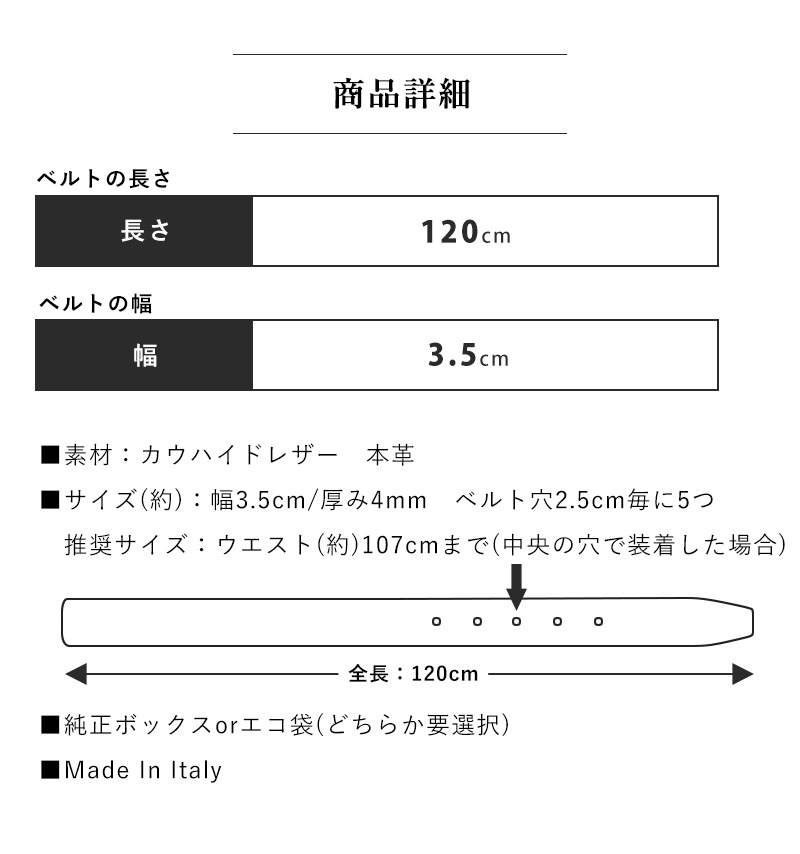 商品詳細

ベルトの長さ

| 長さ | 120cm |
|---|---|

ベルトの幅

| 幅 | 3.5cm |
|---|---|

■素材：カウハイドレザー　本革

■サイズ(約)：幅3.5cm/厚み4mm　ベルト穴2.5cm毎に5つ
推奨サイズ：ウエスト(約)107cmまで(中央の穴で装着した場合)

全長：120cm

■純正ボックスorエコ袋(どちらか要選択)

■Made In Italy